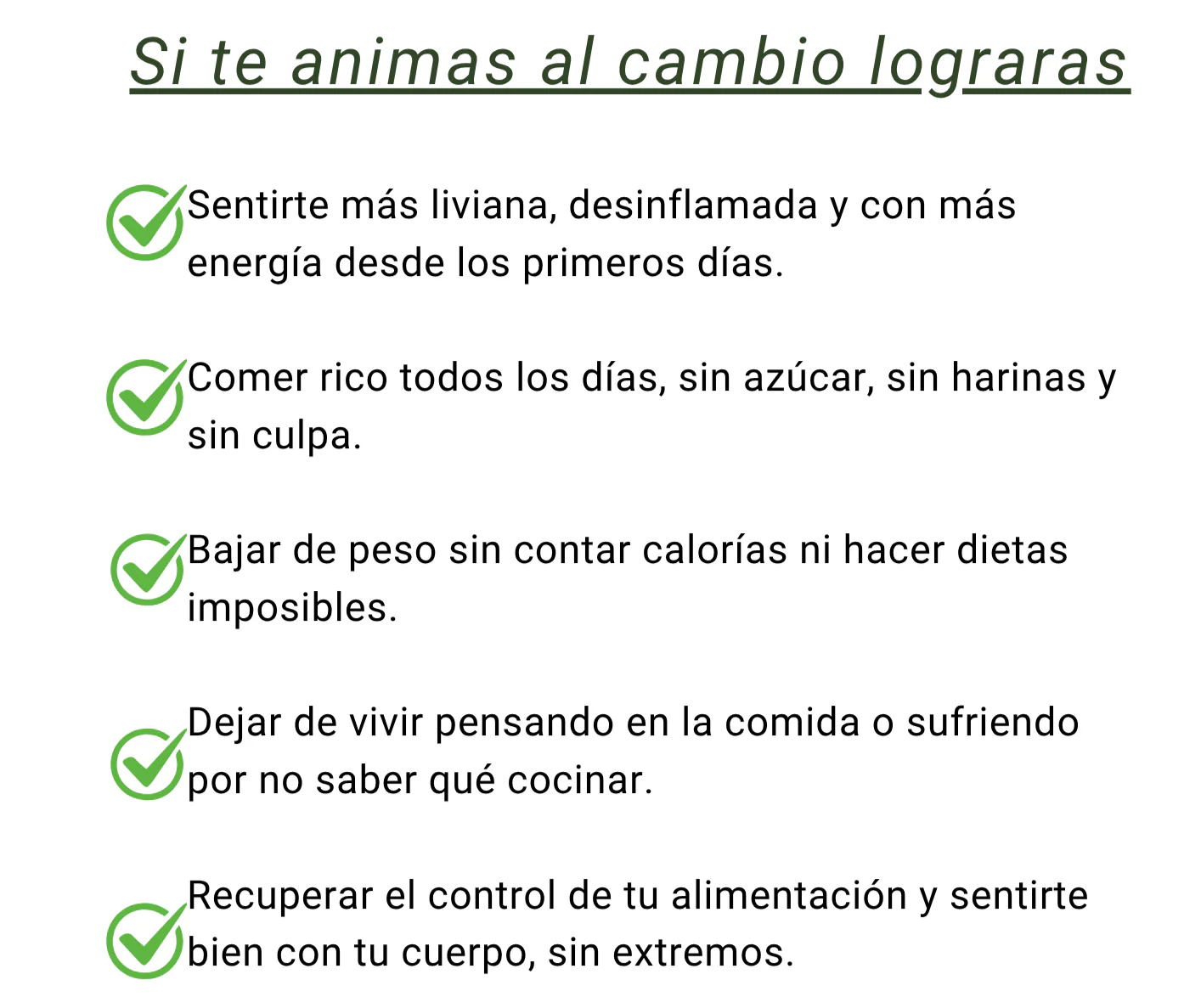 Si te animas al cambio lograras

Sentirte más liviana, desinflamada y con más energía desde los primeros días.

Comer rico todos los días, sin azúcar, sin harinas y sin culpa.

Bajar de peso sin contar calorías ni hacer dietas imposibles.

Dejar de vivir pensando en la comida o sufriendo por no saber qué cocinar.

Recuperar el control de tu alimentación y sentirte bien con tu cuerpo, sin extremos.